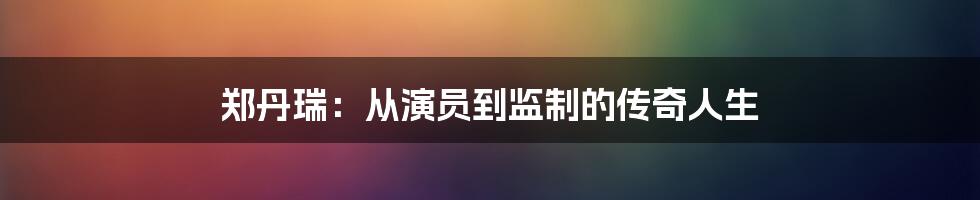 郑丹瑞：从演员到监制的传奇人生